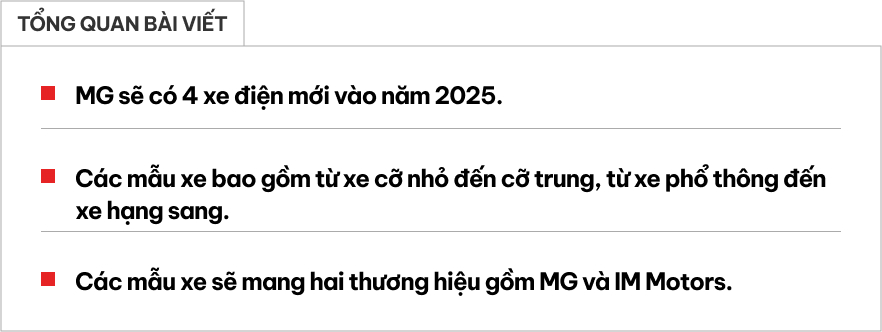 TỔNG QUAN BÀI VIẾT

MG sẽ có 4 xe điện mới vào năm 2025.

Các mẫu xe bao gồm từ xe cỡ nhỏ đến cỡ trung, từ xe phổ thông đến xe hạng sang.

Các mẫu xe sẽ mang hai thương hiệu gồm MG và IM Motors.